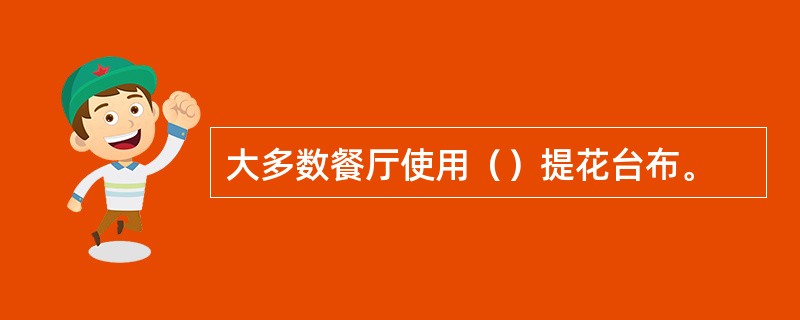 大多数餐厅使用（）提花台布。